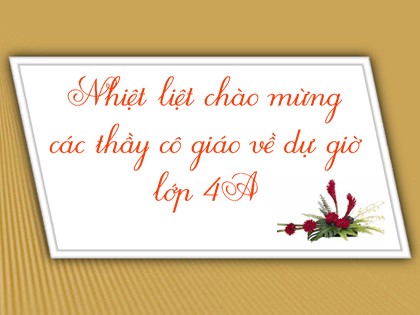 Nhiệt liệt chào mừng các thầy cô giáo về dự giờ lớp 4A